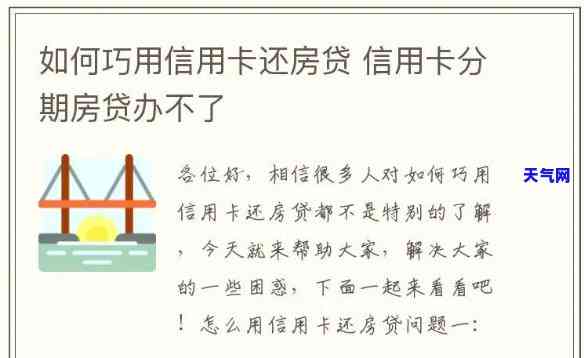 如何巧用信用卡还房贷 信用卡分期房贷办不了

各位好，相信很多人对如何巧用信用卡还房贷都不是特别的了解，今天就来帮助大家，解决大家的一些困惑，下面一起来看看吧！怎么用信用卡还房贷问题一：

天气网